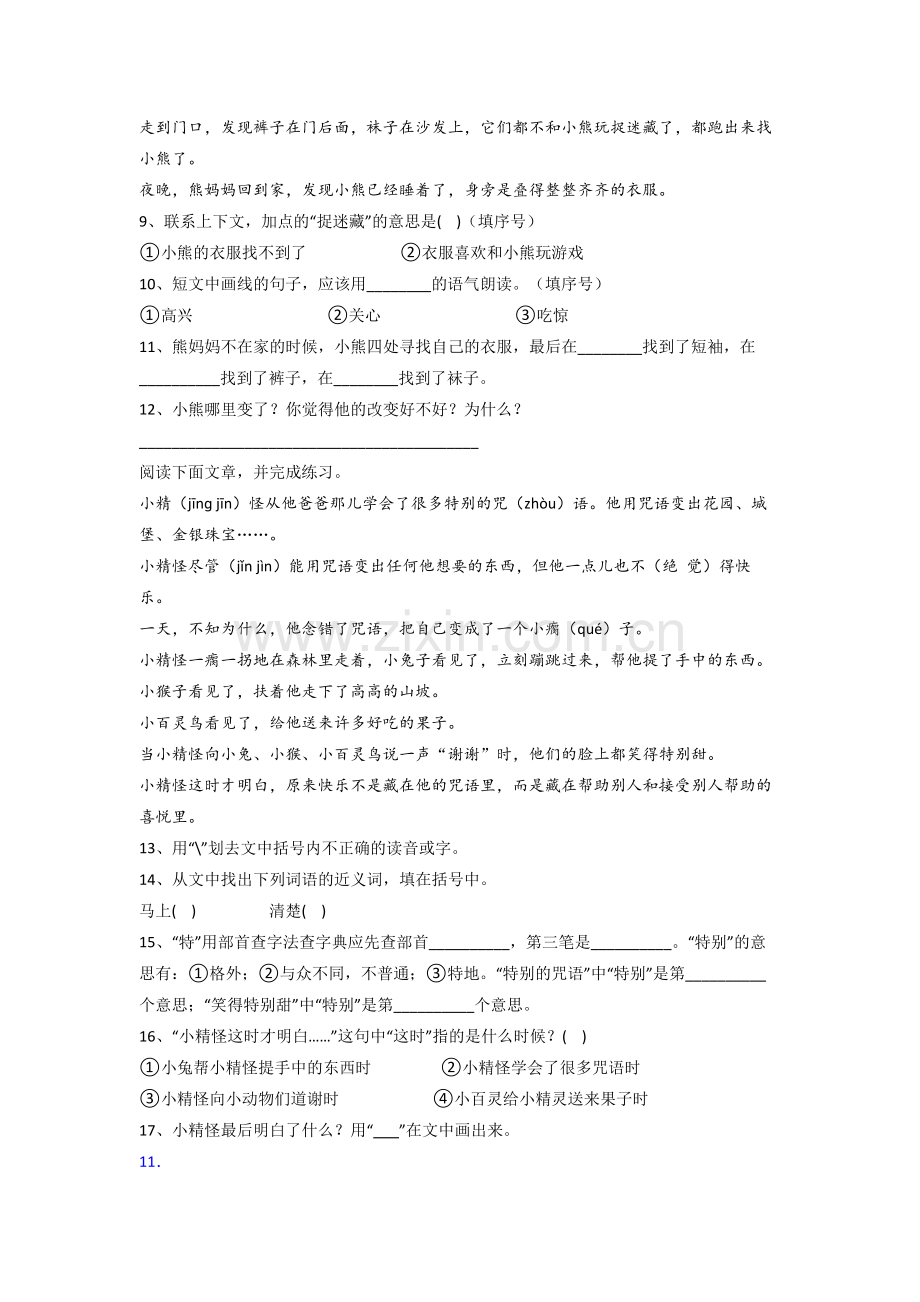 走到门口，发现裤子在门后面，袜子在沙发上，它们都不和小熊玩捉迷藏了，都跑出来找小熊了。

夜晚，熊妈妈回到家，发现小熊已经睡着了，身旁是叠得整整齐齐的衣服。

9、联系上下文，加点的“捉迷藏”的意思是(　)（填序号）

①小熊的衣服找不到了　②衣服喜欢和小熊玩游戏

10、短文中画线的句子，应该用____的语气朗读。（填序号）

①高兴　②关心　③吃惊

11、熊妈妈不在家的时候，小熊四处寻找自己的衣服，最后在____找到了短袖，在____找到了裤子，在____找到了袜子。

12、小熊哪里变了？你觉得他的改变好不好？为什么？

____

阅读下面文章，并完成练习。

小精（jīng jīn）怪从他爸爸那儿学会了很多特别的咒（zhòu）语。他用咒语变出花园、城堡、金银珠宝……。

小精怪尽管（jǐn jìn）能用咒语变出任何他想要的东西，但他一点儿也不（绝 觉）得快乐。

一天，不知为什么，他念错了咒语，把自己变成了一个小瘸（qué）子。

小精怪一瘸一拐地在森林里走着，小兔子看见了，立刻蹦跳过来，帮他提了手中的东西。

小猴子看见了，扶着他走下了高高的山坡。

小百灵鸟看见了，给他送来许多好吃的果子。

当小精怪向小兔、小猴、小百灵鸟说一声“谢谢”时，他们的脸上都笑得特别甜。

小精怪这时才明白，原来快乐不是藏在他的咒语里，而是藏在帮助别人和接受别人帮助的喜悦里。

13、用“\”划去文中括号内不正确的读音或字。

14、从文中找出下列词语的近义词，填在括号中。

马上(　)　清楚(　)

15、“特”用部首查字法查字典应先查部首____，第三笔是____。“特别”的意思有：①格外；②与众不同，不普通；③特地。“特别的咒语”中“特别”是第____个意思；“笑得特别甜”中“特别”是第____个意思。

16、“小精怪这时才明白……”这句中“这时”指的是什么时候？(　)

①小兔帮小精怪提手中的东西时　②小精怪学会了很多咒语时

③小精怪向小动物们道谢时　④小百灵给小精灵送来果子时

17、小精怪最后明白了什么？用“____”在文中画出来。

11.

www.zixin.com.cn